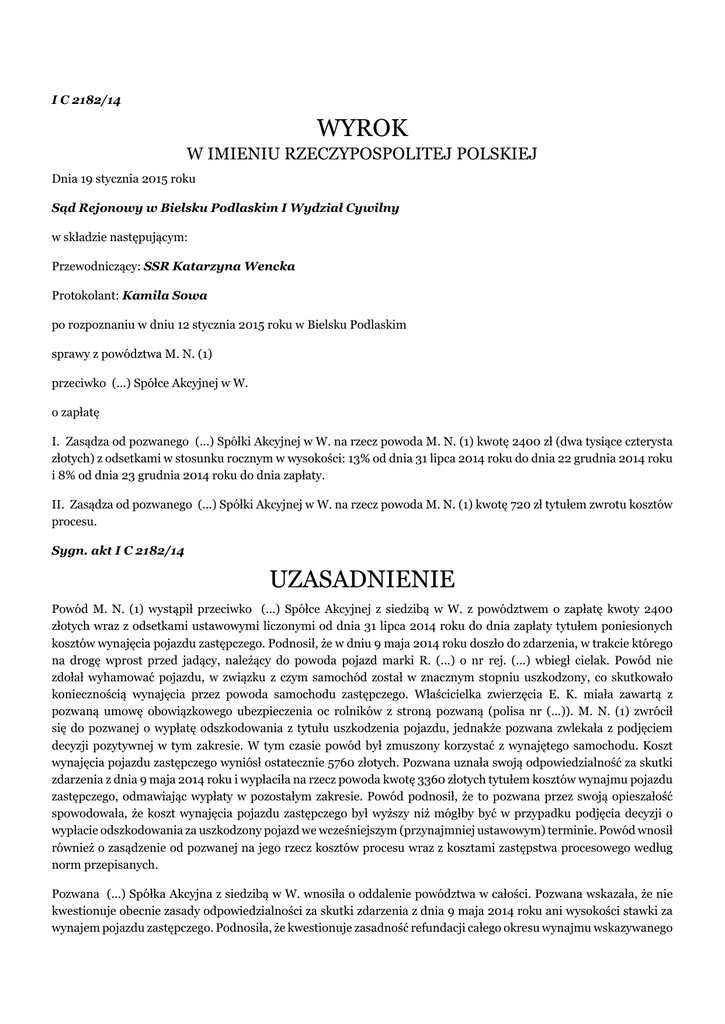 I C 2182/14

WYROK
W IMIENIU RZECZYPOSPOLITEJ POLSKIEJ

Dnia 19 stycznia 2015 roku

Sąd Rejonowy w Bielsku Podlaskim I Wydział Cywilny

w składzie następującym:

Przewodniczący: SSR Katarzyna Wencka

Protokolant: Kamila Sowa

po rozpoznaniu w dniu 12 stycznia 2015 roku w Bielsku Podlaskim

sprawy z powództwa M. N. (1)

przeciwko (...) Spółce Akcyjnej w W.

o zapłatę

I. Zasądza od pozwanego (...) Spółki Akcyjnej w W. na rzecz powoda M. N. (1) kwotę 2400 zł (dwa tysiące czterysta złotych) z odsetkami w stosunku rocznym w wysokości: 13% od dnia 31 lipca 2014 roku do dnia 22 grudnia 2014 roku i 8% od dnia 23 grudnia 2014 roku do dnia zapłaty.

II. Zasądza od pozwanego (...) Spółki Akcyjnej w W. na rzecz powoda M. N. (1) kwotę 720 zł tytułem zwrotu kosztów procesu.

Sygn. akt I C 2182/14

UZASADNIENIE

Powód M. N. (1) wystąpił przeciwko (...) Spółce Akcyjnej z siedzibą w W. z powództwem o zapłatę kwoty 2400 złotych wraz z odsetkami ustawowymi liczonymi od dnia 31 lipca 2014 roku do dnia zapłaty tytułem poniesionych kosztów wynajęcia pojazdu zastępczego. Podnosił, że w dniu 9 maja 2014 roku doszło do zdarzenia, w trakcie którego na drogę wprost przed jadący, należący do powoda pojazd marki R. (...) o nr rej. (...) wbiegł cielak. Powód nie zdołał wyhamować pojazdu, w związku z czym samochód został w znacznym stopniu uszkodzony, co skutkowało koniecznością wynajęcia przez powoda samochodu zastępczego. Właścicielka zwierzęcia E. K. miała zawartą z pozwaną umowę obowiązkowego ubezpieczenia oc rolników z stroną pozwaną (polisa nr (...)). M. N. (1) zwrócił się do pozwanej o wypłatę odszkodowania z tytułu uszkodzenia pojazdu, jednakże pozwana zwlekała z podjęciem decyzji pozytywnej w tym zakresie. W tym czasie powód był zmuszony korzystać z wynajętego samochodu. Koszt wynajęcia pojazdu zastępczego wyniósł ostatecznie 5760 złotych. Pozwana uznała swoją odpowiedzialność za skutki zdarzenia z dnia 9 maja 2014 roku i wypłaciła na rzecz powoda kwotę 3360 złotych tytułem kosztów wynajmu pojazdu zastępczego, odmawiając wypłaty w pozostałym zakresie. Powód podnosił, że to pozwana przez swoją opieszałość spowodowała, że koszt wynajęcia pojazdu zastępczego był wyższy niż mógłby być w przypadku podjęcia decyzji o wypłacie odszkodowania za uszkodzony pojazd we wcześniejszym (przynajmniej ustawowym) terminie. Powód wnosił również o zasądzenie od pozwanej na jego rzecz kosztów procesu wraz z kosztami zastępstwa procesowego według norm przepisanych.

Pozwana (...) Spółka Akcyjna z siedzibą w W. wnosiła o oddalenie powództwa w całości. Pozwana wskazała, że nie kwestionuje obecnie zasady odpowiedzialności za skutki zdarzenia z dnia 9 maja 2014 roku ani wysokości stawki za wynajem pojazdu zastępczego. Podnosiła, że kwestionuje zasadność refundacji całego okresu wynajmu wskazywanego